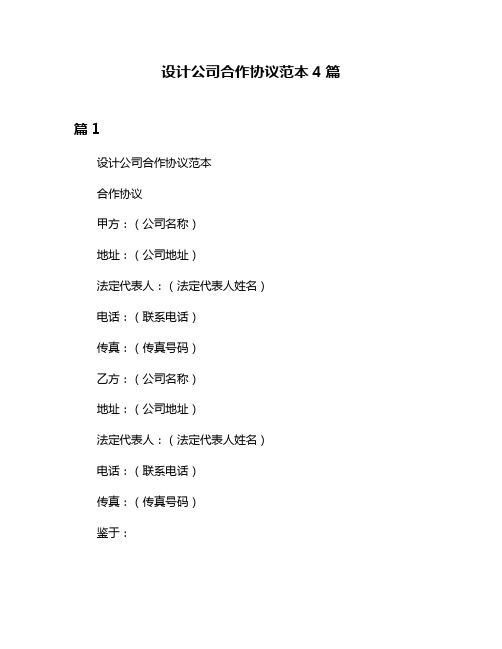 设计公司合作协议范本 4 篇

篇 1

设计公司合作协议范本

合作协议

甲方：（公司名称）

地址：（公司地址）

法定代表人：（法定代表人姓名）

电话：（联系电话）

传真：（传真号码）

乙方：（公司名称）

地址：（公司地址）

法定代表人：（法定代表人姓名）

电话：（联系电话）

传真：（传真号码）

鉴于：